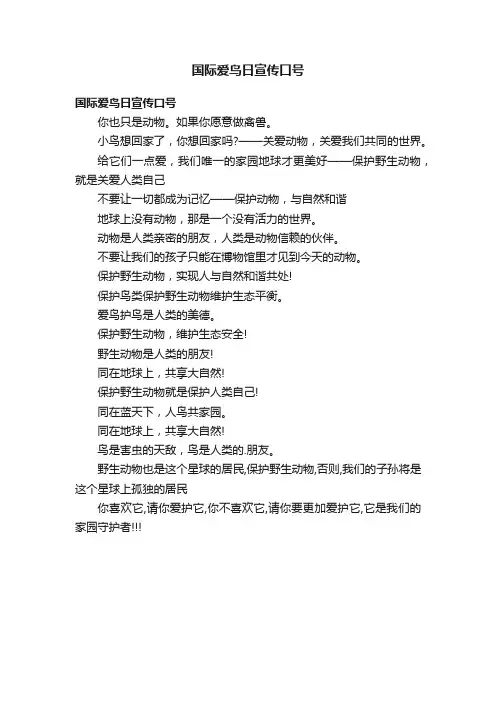 国际爱鸟日宣传口号

国际爱鸟日宣传口号

你也只是动物。如果你愿意做禽兽。

小鸟想回家了，你想回家吗?——关爱动物，关爱我们共同的世界。

给它们一点爱，我们唯一的家园地球才更美好——保护野生动物，就是关爱人类自己

不要让一切都成为记忆——保护动物，与自然和谐

地球上没有动物，那是一个没有活力的世界。

动物是人类亲密的朋友，人类是动物信赖的伙伴。

不要让我们的孩子只能在博物馆里才见到今天的动物。

保护野生动物，实现人与自然和谐共处!

保护鸟类保护野生动物维护生态平衡。

爱鸟护鸟是人类的美德。

保护野生动物，维护生态安全!

野生动物是人类的朋友!

同在地球上，共享大自然!

保护野生动物就是保护人类自己!

同在蓝天下，人鸟共家园。

同在地球上，共享大自然!

鸟是害虫的天敌，鸟是人类的.朋友。

野生动物也是这个星球的居民,保护野生动物,否则,我们的子孙将是这个星球上孤独的居民

你喜欢它,请你爱护它,你不喜欢它,请你要更加爱护它,它是我们的家园守护者!!!